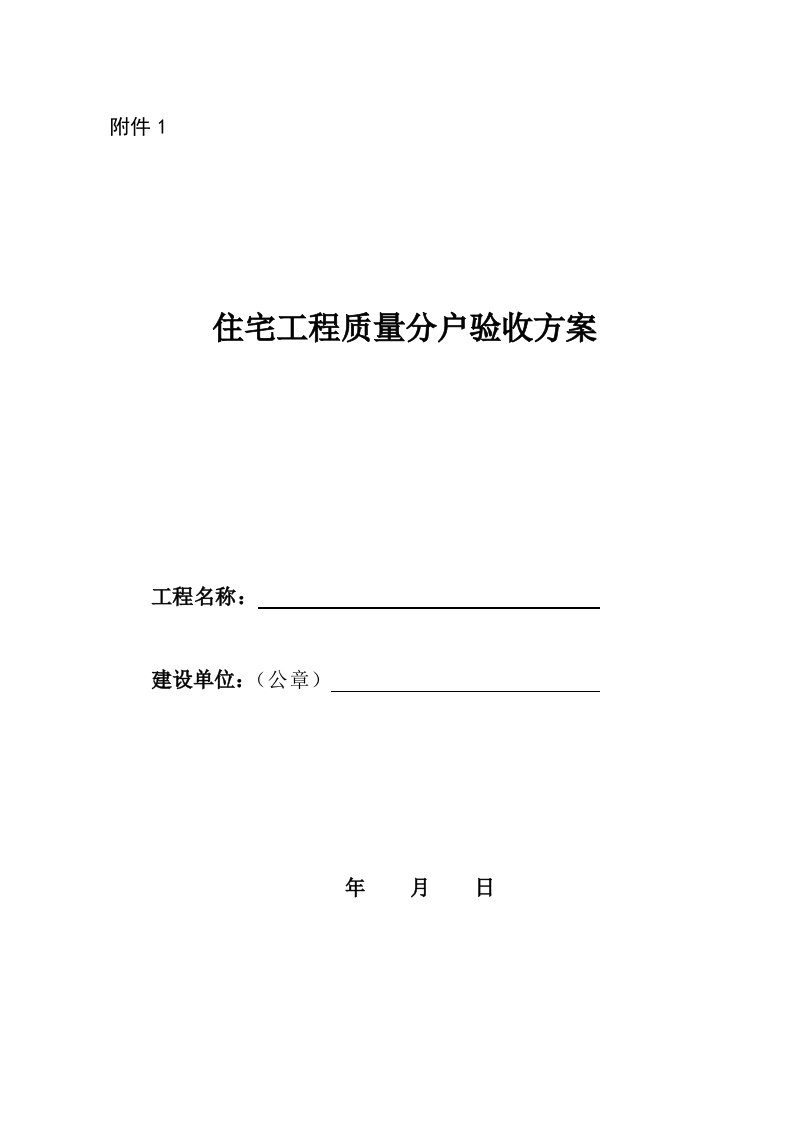 附件 1

住宅工程质量分户验收方案

工程名称：

建设单位：（公章）

年 月 日